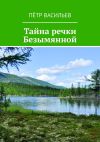 ПЁТР ВАСИЛЬЕВ

Тайна речки Безымянной